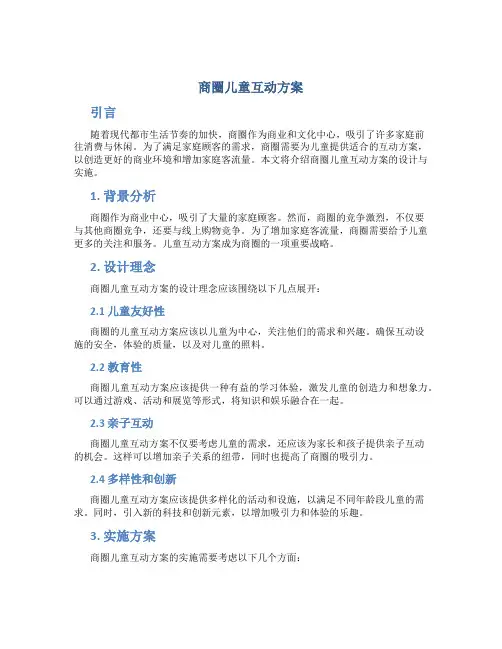 商圈儿童互动方案

引言

随着现代都市生活节奏的加快，商圈作为商业和文化中心，吸引了许多家庭前往消费与休闲。为了满足家庭顾客的需求，商圈需要为儿童提供适合的互动方案，以创造更好的商业环境和增加家庭客流量。本文将介绍商圈儿童互动方案的设计与实施。

1. 背景分析

商圈作为商业中心，吸引了大量的家庭顾客。然而，商圈的竞争激烈，不仅要与其他商圈竞争，还要与线上购物竞争。为了增加家庭客流量，商圈需要给予儿童更多的关注和服务。儿童互动方案成为商圈的一项重要战略。

2. 设计理念

商圈儿童互动方案的设计理念应该围绕以下几点展开：

2.1 儿童友好性

商圈的儿童互动方案应该以儿童为中心，关注他们的需求和兴趣。确保互动设施的安全，体验的质量，以及对儿童的照料。

2.2 教育性

商圈儿童互动方案应该提供一种有益的学习体验，激发儿童的创造力和想象力。可以通过游戏、活动和展览等形式，将知识和娱乐融合在一起。

2.3 亲子互动

商圈儿童互动方案不仅要考虑儿童的需求，还应该为家长和孩子提供亲子互动的机会。这样可以增加亲子关系的纽带，同时也提高了商圈的吸引力。

2.4 多样性和创新

商圈儿童互动方案应该提供多样化的活动和设施，以满足不同年龄段儿童的需求。同时，引入新的科技和创新元素，以增加吸引力和体验的乐趣。

3. 实施方案

商圈儿童互动方案的实施需要考虑以下几个方面：